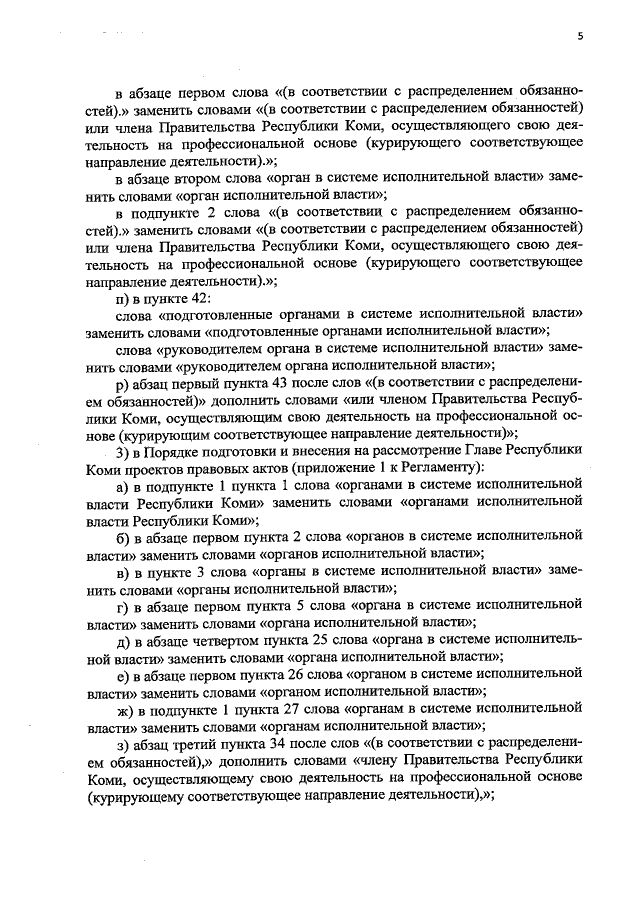 5

в абзаце первом слова «(в соответствии с распределением обязанностей).» заменить словами «(в соответствии с распределением обязанностей) или члена Правительства Республики Коми, осуществляющего свою деятельность на профессиональной основе (курирующего соответствующее направление деятельности).»;

в абзаце втором слова «орган в системе исполнительной власти» заменить словами «орган исполнительной власти»;

в подпункте 2 слова «(в соответствии с распределением обязанностей).» заменить словами «(в соответствии с распределением обязанностей) или члена Правительства Республики Коми, осуществляющего свою деятельность на профессиональной основе (курирующего соответствующее направление деятельности).»;

п) в пункте 42:

слова «подготовленные органами в системе исполнительной власти» заменить словами «подготовленные органами исполнительной власти»;

слова «руководителем органа в системе исполнительной власти» заменить словами «руководителем органа исполнительной власти»;

р) абзац первый пункта 43 после слов «(в соответствии с распределением обязанностей)» дополнить словами «или членом Правительства Республики Коми, осуществляющим свою деятельность на профессиональной основе (курирующим соответствующее направление деятельности)»;

3) в Порядке подготовки и внесения на рассмотрение Главе Республики Коми проектов правовых актов (приложение 1 к Регламенту):

а) в подпункте 1 пункта 1 слова «органами в системе исполнительной власти Республики Коми» заменить словами «органами исполнительной власти Республики Коми»;

б) в абзаце первом пункта 2 слова «органов в системе исполнительной власти» заменить словами «органов исполнительной власти»;

в) в пункте 3 слова «органы в системе исполнительной власти» заменить словами «органы исполнительной власти»;

г) в абзаце первом пункта 5 слова «органа в системе исполнительной власти» заменить словами «органа исполнительной власти»;

д) в абзаце четвертом пункта 25 слова «органа в системе исполнительной власти» заменить словами «органа исполнительной власти»;

е) в абзаце первом пункта 26 слова «органом в системе исполнительной власти» заменить словами «органом исполнительной власти»;

ж) в подпункте 1 пункта 27 слова «органам в системе исполнительной власти» заменить словами «органам исполнительной власти»;

з) абзац третий пункта 34 после слов «(в соответствии с распределением обязанностей),» дополнить словами «члену Правительства Республики Коми, осуществляющему свою деятельность на профессиональной основе (курирующему соответствующее направление деятельности),»;